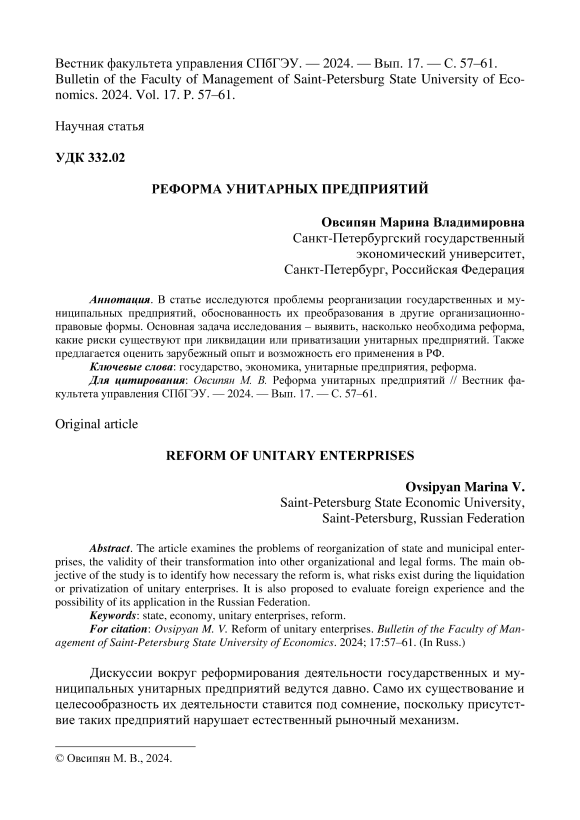 Вестник факультета управления СПбГЭУ. — 2024. — Вып. 17. — С. 57–61.
Bulletin of the Faculty of Management of Saint-Petersburg State University of Economics. 2024. Vol. 17. P. 57–61.

Научная статья

УДК 332.02

РЕФОРМА УНИТАРНЫХ ПРЕДПРИЯТИЙ

Овсипян Марина Владимировна
Санкт-Петербургский государственный экономический университет,
Санкт-Петербург, Российская Федерация

Аннотация. В статье исследуются проблемы реорганизации государственных и муниципальных предприятий, обоснованность их преобразования в другие организационно-правовые формы. Основная задача исследования – выявить, насколько необходима реформа, какие риски существуют при ликвидации или приватизации унитарных предприятий. Также предлагается оценить зарубежный опыт и возможность его применения в РФ.
Ключевые слова: государство, экономика, унитарные предприятия, реформа.
Для цитирования: Овсипян М. В. Реформа унитарных предприятий // Вестник факультета управления СПбГЭУ. — 2024. — Вып. 17. — С. 57–61.

Original article

REFORM OF UNITARY ENTERPRISES

Ovsipyan Marina V.
Saint-Petersburg State Economic University,
Saint-Petersburg, Russian Federation

Abstract. The article examines the problems of reorganization of state and municipal enterprises, the validity of their transformation into other organizational and legal forms. The main objective of the study is to identify how necessary the reform is, what risks exist during the liquidation or privatization of unitary enterprises. It is also proposed to evaluate foreign experience and the possibility of its application in the Russian Federation.
Keywords: state, economy, unitary enterprises, reform.
For citation: Ovsipyan M. V. Reform of unitary enterprises. Bulletin of the Faculty of Management of Saint-Petersburg State University of Economics. 2024; 17:57–61. (In Russ.)

Дискуссии вокруг реформирования деятельности государственных и муниципальных унитарных предприятий ведутся давно. Само их существование и целесообразность их деятельности ставится под сомнение, поскольку присутствие таких предприятий нарушает естественный рыночный механизм.

© Овсипян М. В., 2024.